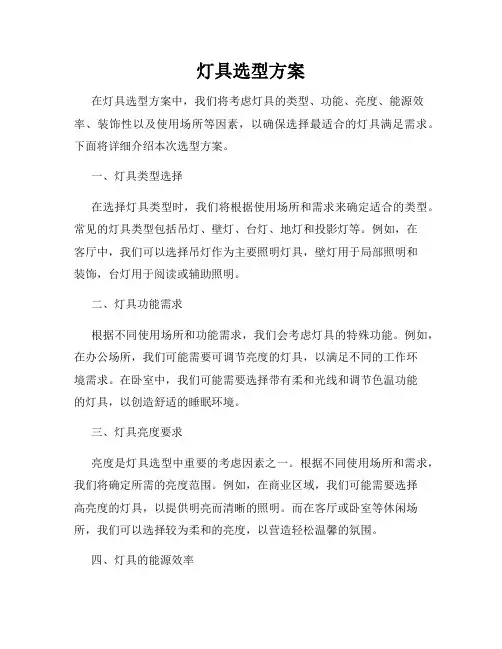 灯具选型方案

在灯具选型方案中，我们将考虑灯具的类型、功能、亮度、能源效率、装饰性以及使用场所等因素，以确保选择最适合的灯具满足需求。下面将详细介绍本次选型方案。

一、灯具类型选择

在选择灯具类型时，我们将根据使用场所和需求来确定适合的类型。常见的灯具类型包括吊灯、壁灯、台灯、地灯和投影灯等。例如，在客厅中，我们可以选择吊灯作为主要照明灯具，壁灯用于局部照明和装饰，台灯用于阅读或辅助照明。

二、灯具功能需求

根据不同使用场所和功能需求，我们会考虑灯具的特殊功能。例如，在办公场所，我们可能需要可调节亮度的灯具，以满足不同的工作环境需求。在卧室中，我们可能需要选择带有柔和光线和调节色温功能的灯具，以创造舒适的睡眠环境。

三、灯具亮度要求

亮度是灯具选型中重要的考虑因素之一。根据不同使用场所和需求，我们将确定所需的亮度范围。例如，在商业区域，我们可能需要选择高亮度的灯具，以提供明亮而清晰的照明。而在客厅或卧室等休闲场所，我们可以选择较为柔和的亮度，以营造轻松温馨的氛围。

四、灯具的能源效率